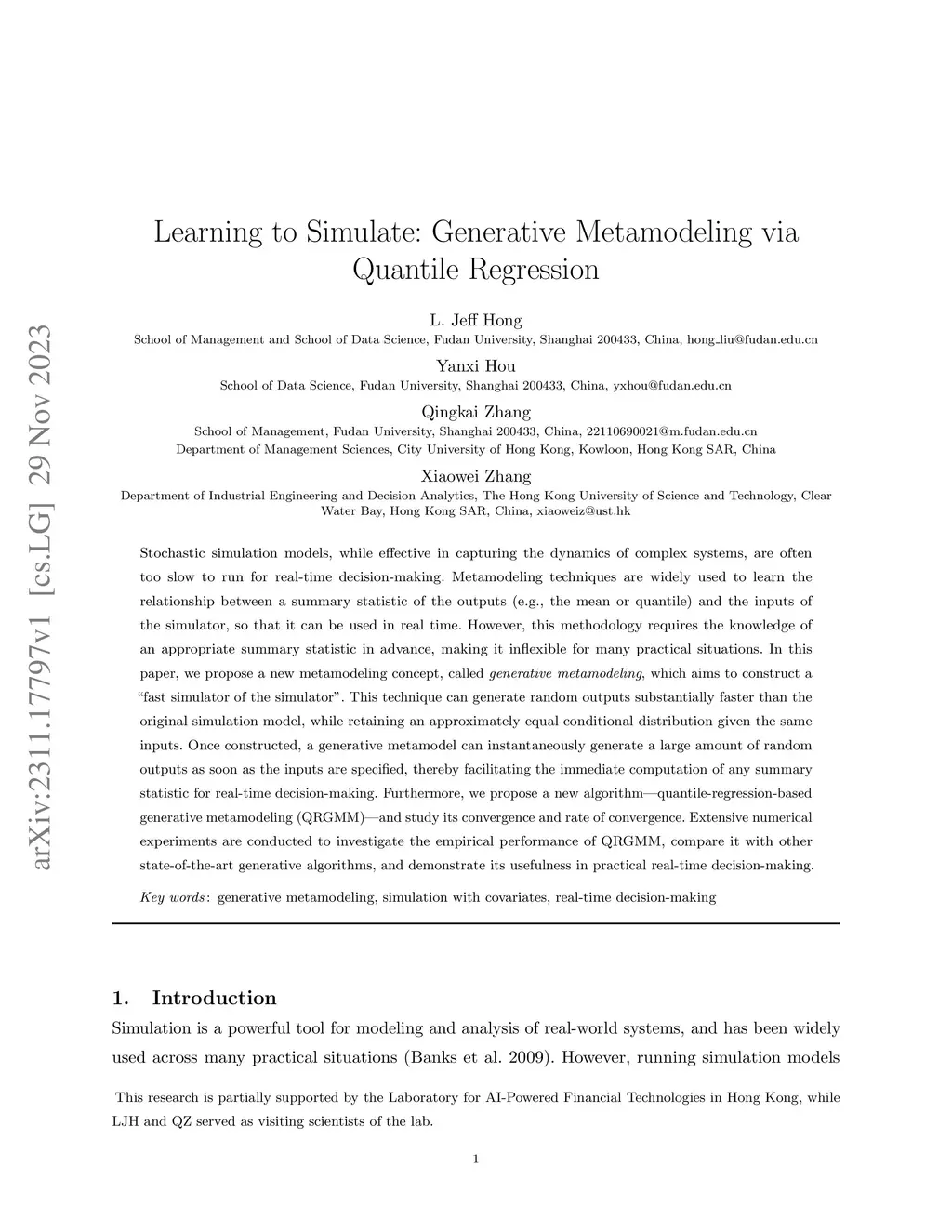 arXiv:2311.17797v1 [cs.LG] 29 Nov 2023

Learning to Simulate: Generative Metamodeling via Quantile Regression

L. Jeff Hong
School of Management and School of Data Science, Fudan University, Shanghai 200433, China, hong_liu@fudan.edu.cn

Yanxi Hou
School of Data Science, Fudan University, Shanghai 200433, China, yxhou@fudan.edu.cn

Qingkai Zhang
School of Management, Fudan University, Shanghai 200433, China, 22110690021@m.fudan.edu.cn
Department of Management Sciences, City University of Hong Kong, Kowloon, Hong Kong SAR, China

Xiaowei Zhang
Department of Industrial Engineering and Decision Analytics, The Hong Kong University of Science and Technology, Clear Water Bay, Hong Kong SAR, China, xiaoweiz@ust.hk

Stochastic simulation models, while effective in capturing the dynamics of complex systems, are often too slow to run for real-time decision-making. Metamodeling techniques are widely used to learn the relationship between a summary statistic of the outputs (e.g., the mean or quantile) and the inputs of the simulator, so that it can be used in real time. However, this methodology requires the knowledge of an appropriate summary statistic in advance, making it inflexible for many practical situations. In this paper, we propose a new metamodeling concept, called generative metamodeling, which aims to construct a "fast simulator of the simulator". This technique can generate random outputs substantially faster than the original simulation model, while retaining an approximately equal conditional distribution given the same inputs. Once constructed, a generative metamodel can instantaneously generate a large amount of random outputs as soon as the inputs are specified, thereby facilitating the immediate computation of any summary statistic for real-time decision-making. Furthermore, we propose a new algorithm—quantile-regression-based generative metamodeling (QRGMM)—and study its convergence and rate of convergence. Extensive numerical experiments are conducted to investigate the empirical performance of QRGMM, compare it with other state-of-the-art generative algorithms, and demonstrate its usefulness in practical real-time decision-making.

Key words: generative metamodeling, simulation with covariates, real-time decision-making

1. Introduction
Simulation is a powerful tool for modeling and analysis of real-world systems, and has been widely used across many practical situations (Banks et al. 2009). However, running simulation models

This research is partially supported by the Laboratory for AI-Powered Financial Technologies in Hong Kong, while LJH and QZ served as visiting scientists of the lab.

1